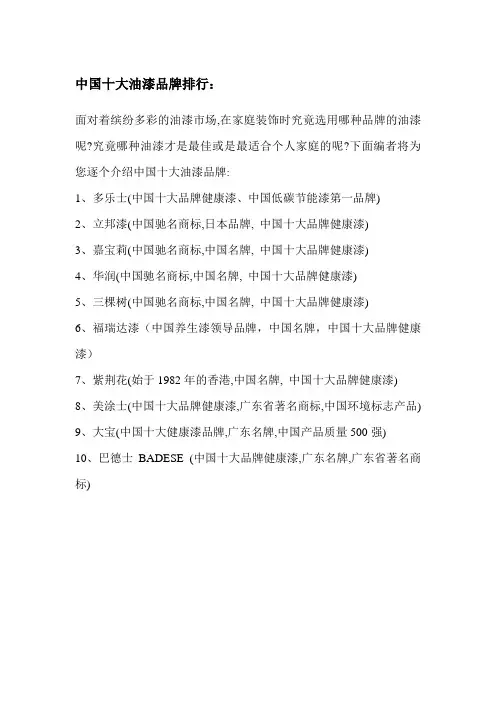 中国十大油漆品牌排行：

面对着缤纷多彩的油漆市场,在家庭装饰时究竟选用哪种品牌的油漆呢?究竟哪种油漆才是最佳或是最适合个人家庭的呢?下面编者将为您逐个介绍中国十大油漆品牌:

1、多乐士(中国十大品牌健康漆、中国低碳节能漆第一品牌)

2、立邦漆(中国驰名商标,日本品牌, 中国十大品牌健康漆)

3、嘉宝莉(中国驰名商标,中国名牌, 中国十大品牌健康漆)

4、华润(中国驰名商标,中国名牌, 中国十大品牌健康漆)

5、三棵树(中国驰名商标,中国名牌, 中国十大品牌健康漆)

6、福瑞达漆（中国养生漆领导品牌，中国名牌，中国十大品牌健康漆）

7、紫荆花(始于 1982 年的香港,中国名牌, 中国十大品牌健康漆)

8、美涂士(中国十大品牌健康漆,广东省著名商标,中国环境标志产品)

9、大宝(中国十大健康漆品牌,广东名牌,中国产品质量 500 强)

10、巴德士 BADESE (中国十大品牌健康漆,广东名牌,广东省著名商标)